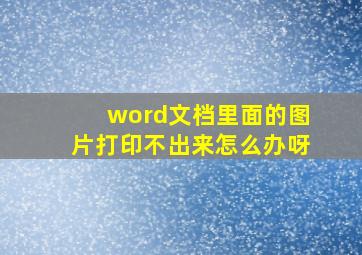 word文档里面的图片打印不出来怎么办呀